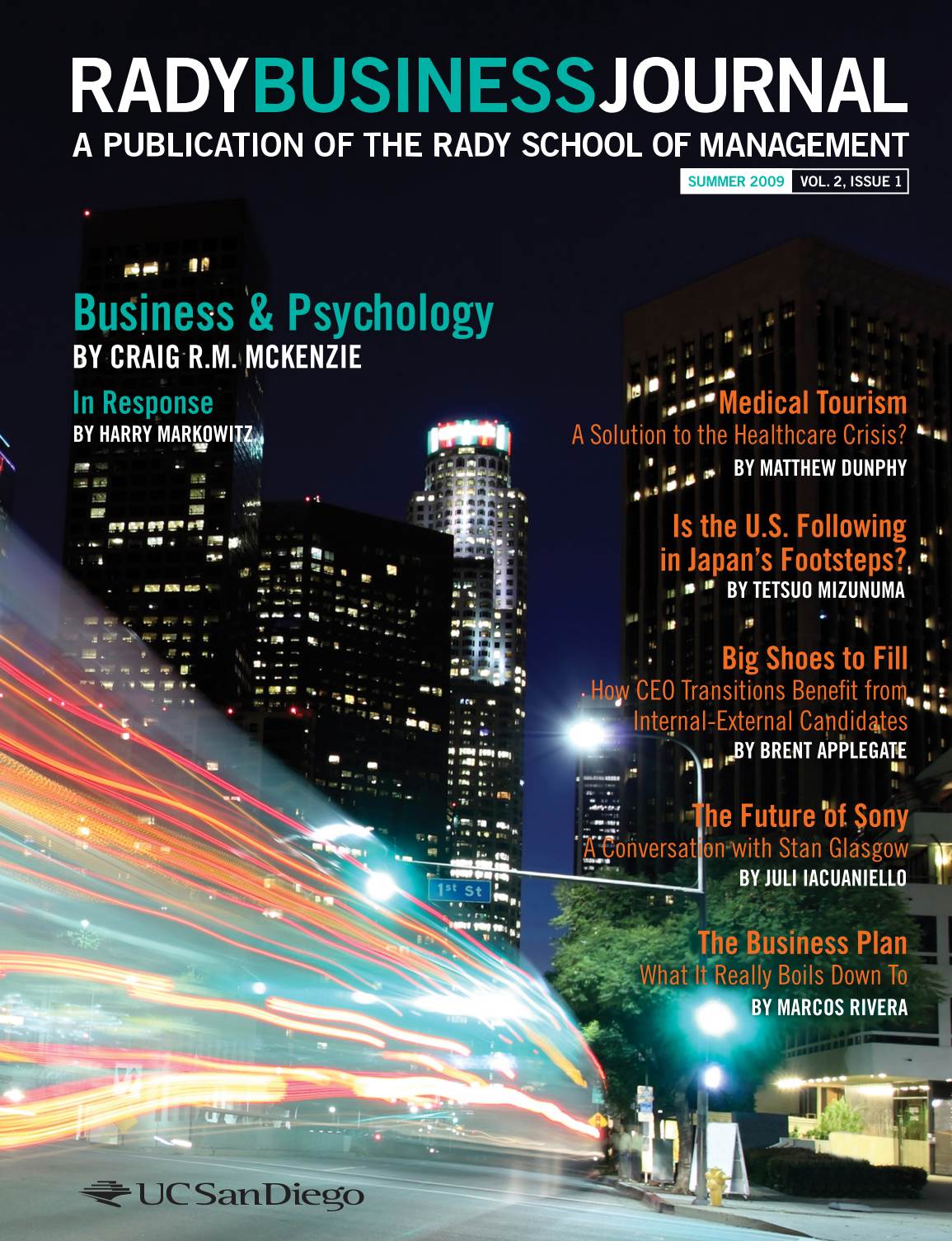 RADYBUSINESSJOURNAL
A PUBLICATION OF THE RADY SCHOOL OF MANAGEMENT
SUMMER 2009 VOL. 2, ISSUE 1

Business & Psychology
BY CRAIG R.M. MCKENZIE

In Response
BY HARRY MARKOWITZ

Medical Tourism
A Solution to the Healthcare Crisis?
BY MATTHEW DUNPHY

Is the U.S. Following in Japan's Footsteps?
BY TETSUO MIZUNUMA

Big Shoes to Fill
How CEO Transitions Benefit from Internal-External Candidates
BY BRENT APPLEGATE

The Future of Sony
A Conversation with Stan Glasgow
BY JULI IACUANIELLO

The Business Plan
What It Really Boils Down To
BY MARCOS RIVERA

1st St

UC San Diego